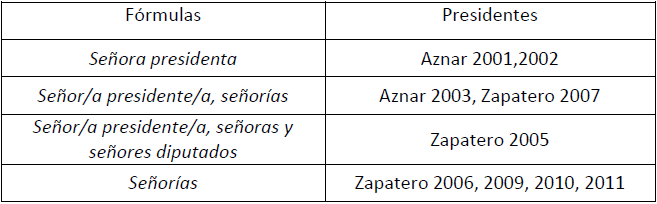 | Fórmulas | Presidentes |
|---|---|
| Señora presidenta | Aznar 2001,2002 |
| Señor/a presidente/a, señorías | Aznar 2003, Zapatero 2007 |
| Señor/a presidente/a, señoras y señores diputados | Zapatero 2005 |
| Señorías | Zapatero 2006, 2009, 2010, 2011 |